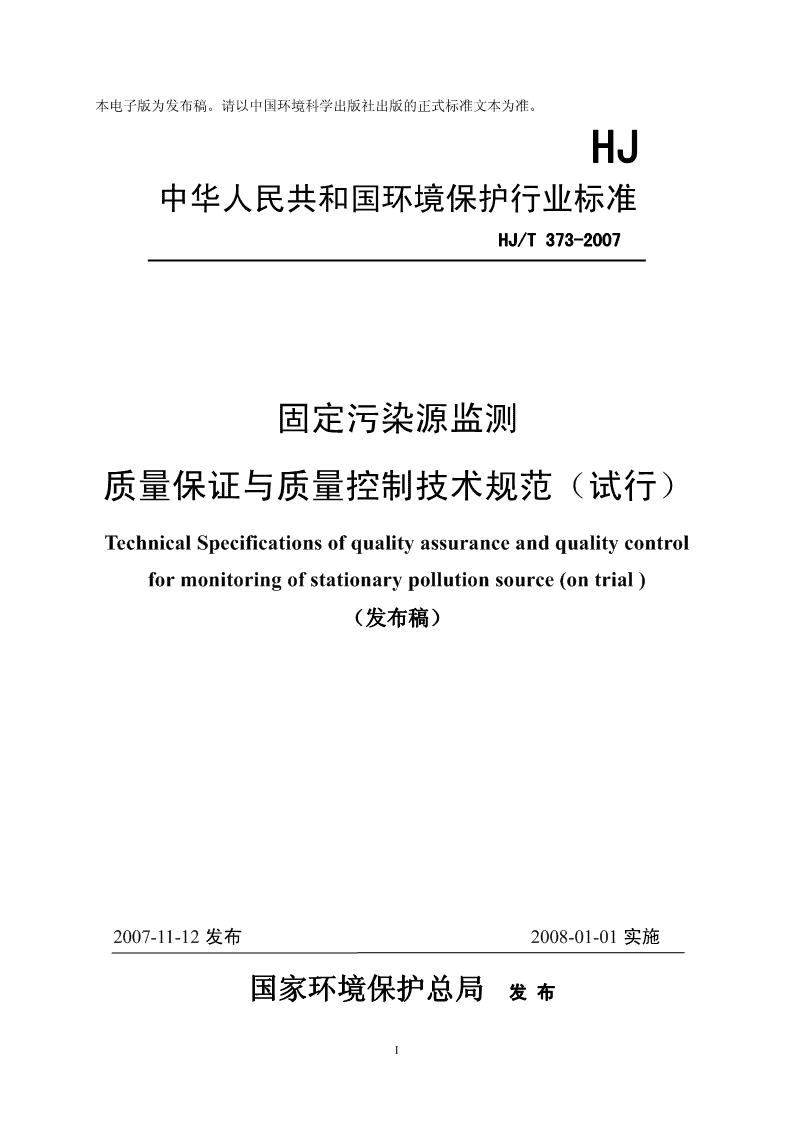 本电子版为发布稿。请以中国环境科学出版社出版的正式标准文本为准。

HJ

中华人民共和国环境保护行业标准

HJ/T 373-2007

固定污染源监测

质量保证与质量控制技术规范（试行）

Technical Specifications of quality assurance and quality control for monitoring of stationary pollution source (on trial )

（发布稿）

2007-11-12 发布

2008-01-01 实施

国家环境保护总局 发 布

I